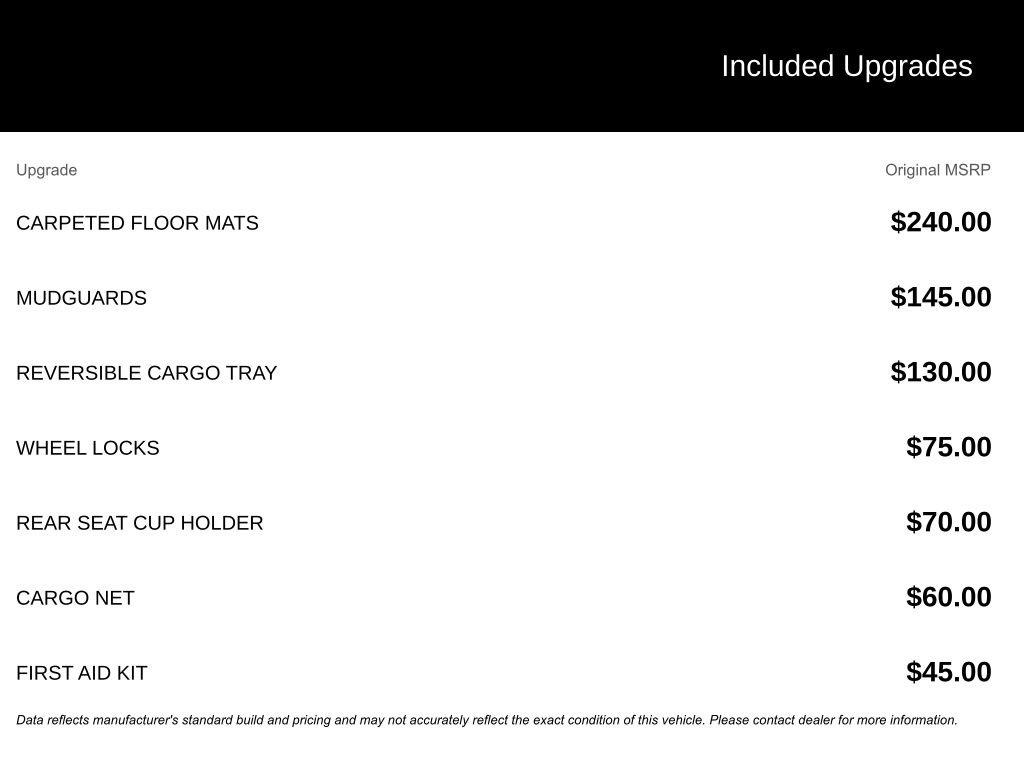 Included Upgrades

| Upgrade | Original MSRP |
|---|---|
| CARPETED FLOOR MATS | \$240.00 |
| MUDGUARDS | \$145.00 |
| REVERSIBLE CARGO TRAY | \$130.00 |
| WHEEL LOCKS | \$75.00 |
| REAR SEAT CUP HOLDER | \$70.00 |
| CARGO NET | \$60.00 |
| FIRST AID KIT | \$45.00 |

Data reflects manufacturer's standard build and pricing and may not accurately reflect the exact condition of this vehicle. Please contact dealer for more information.